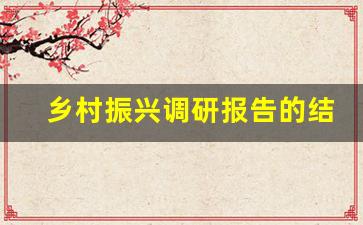 乡村振兴调研报告的结